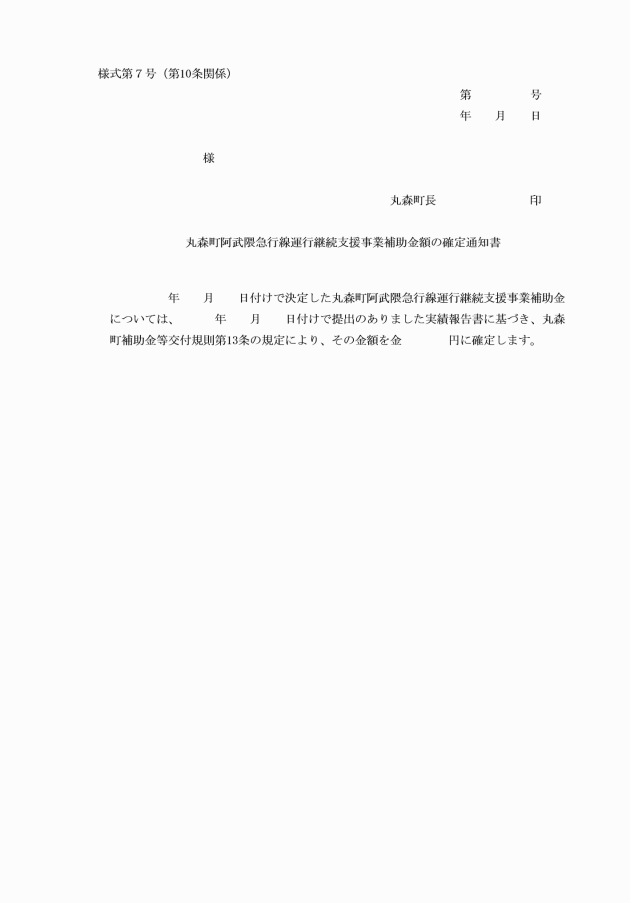 様式第７号（第10条関係）

第　　　　号
年　　月　　日

様

丸森町長　　　　　　　印

丸森町阿武隈急行線運行継続支援事業補助金額の確定通知書

年　　月　　日付けで決定した丸森町阿武隈急行線運行継続支援事業補助金については、　　年　　月　　日付けで提出のありました実績報告書に基づき、丸森町補助金等交付規則第13条の規定により、その金額を金　　　　円に確定します。